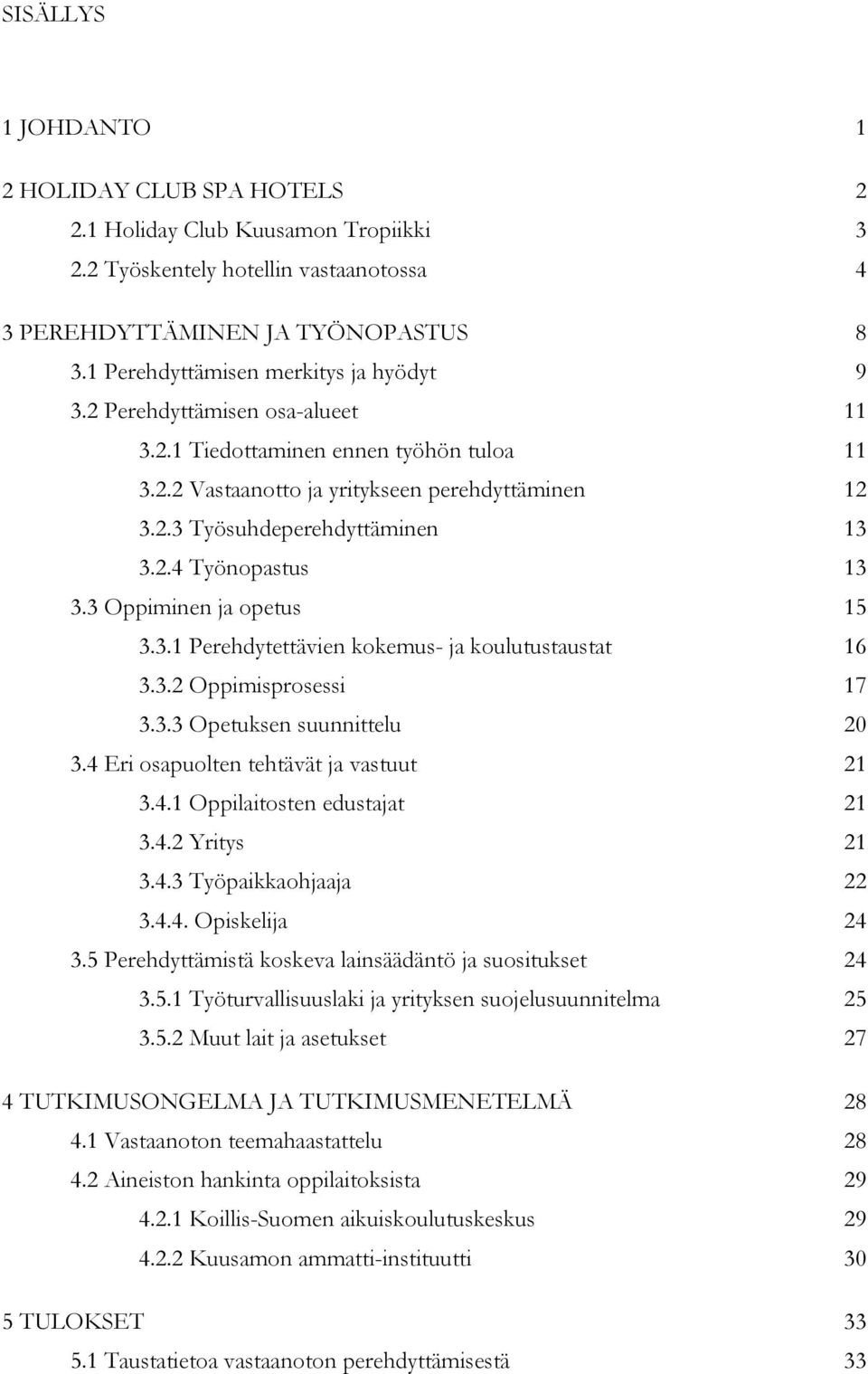 SISÄLLYS

1 JOHDANTO 1

2 HOLIDAY CLUB SPA HOTELS 2
2.1 Holiday Club Kuusamon Tropiikki 3
2.2 Työskentely hotellin vastaanotossa 4

3 PEREHDYTTÄMINEN JA TYÖNOPASTUS 8
3.1 Perehdyttämisen merkitys ja hyödyt 9
3.2 Perehdyttämisen osa-alueet 11
3.2.1 Tiedottaminen ennen työhön tuloa 11
3.2.2 Vastaanotto ja yritykseen perehdyttäminen 12
3.2.3 Työsuhdeperehdyttäminen 13
3.2.4 Työnopastus 13
3.3 Oppiminen ja opetus 15
3.3.1 Perehdytettävien kokemus- ja koulutustaustat 16
3.3.2 Oppimisprosessi 17
3.3.3 Opetuksen suunnittelu 20
3.4 Eri osapuolten tehtävät ja vastuut 21
3.4.1 Oppilaitosten edustajat 21
3.4.2 Yritys 21
3.4.3 Työpaikkaohjaaja 22
3.4.4. Opiskelija 24
3.5 Perehdyttämistä koskeva lainsäädäntö ja suositukset 24
3.5.1 Työturvallisuuslaki ja yrityksen suojelusuunnitelma 25
3.5.2 Muut lait ja asetukset 27

4 TUTKIMUSONGELMA JA TUTKIMUSMENETELMÄ 28
4.1 Vastaanoton teemahaastattelu 28
4.2 Aineiston hankinta oppilaitoksista 29
4.2.1 Koillis-Suomen aikuiskoulutuskeskus 29
4.2.2 Kuusamon ammatti-instituutti 30

5 TULOKSET 33
5.1 Taustatietoa vastaanoton perehdyttämisestä 33